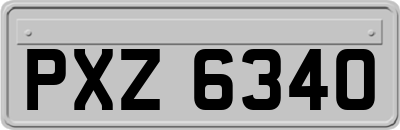 PXZ 6340